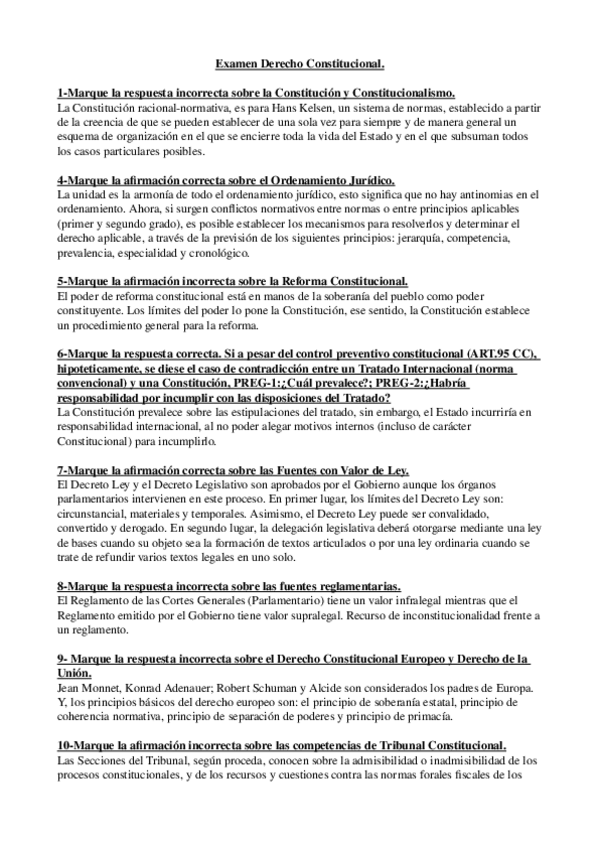 Examen Derecho Constitucional.

1-Marque la respuesta incorrecta sobre la Constitución y Constitucionalismo.
La Constitución racional-normativa, es para Hans Kelsen, un sistema de normas, establecido a partir de la creencia de que se pueden establecer de una sola vez para siempre y de manera general un esquema de organización en el que se encierre toda la vida del Estado y en el que subsuman todos los casos particulares posibles.

4-Marque la afirmación correcta sobre el Ordenamiento Jurídico.
La unidad es la armonía de todo el ordenamiento jurídico, esto significa que no hay antinomias en el ordenamiento. Ahora, si surgen conflictos normativos entre normas o entre principios aplicables (primer y segundo grado), es posible establecer los mecanismos para resolverlos y determinar el derecho aplicable, a través de la previsión de los siguientes principios: jerarquía, competencia, prevalencia, especialidad y cronológico.

5-Marque la afirmación incorrecta sobre la Reforma Constitucional.
El poder de reforma constitucional está en manos de la soberanía del pueblo como poder constituyente. Los límites del poder lo pone la Constitución, ese sentido, la Constitución establece un procedimiento general para la reforma.

6-Marque la respuesta correcta. Si a pesar del control preventivo constitucional (ART.95 CC), hipoteticamente, se diese el caso de contradicción entre un Tratado Internacional (norma convencional) y una Constitución, PREG-1:¿Cuál prevalece?; PREG-2:¿Habría responsabilidad por incumplir con las disposiciones del Tratado?
La Constitución prevalece sobre las estipulaciones del tratado, sin embargo, el Estado incurriría en responsabilidad internacional, al no poder alegar motivos internos (incluso de carácter Constitucional) para incumplirlo.

7-Marque la afirmación correcta sobre las Fuentes con Valor de Ley.
El Decreto Ley y el Decreto Legislativo son aprobados por el Gobierno aunque los órganos parlamentarios intervienen en este proceso. En primer lugar, los límites del Decreto Ley son: circunstancial, materiales y temporales. Asimismo, el Decreto Ley puede ser convalidado, convertido y derogado. En segundo lugar, la delegación legislativa deberá otorgarse mediante una ley de bases cuando su objeto sea la formación de textos articulados o por una ley ordinaria cuando se trate de refundir varios textos legales en uno solo.

8-Marque la respuesta incorrecta sobre las fuentes reglamentarias.
El Reglamento de las Cortes Generales (Parlamentario) tiene un valor infralegal mientras que el Reglamento emitido por el Gobierno tiene valor supralegal. Recurso de inconstitucionalidad frente a un reglamento.

9- Marque la respuesta incorrecta sobre el Derecho Constitucional Europeo y Derecho de la Unión.
Jean Monnet, Konrad Adenauer; Robert Schuman y Alcide son considerados los padres de Europa. Y, los principios básicos del derecho europeo son: el principio de soberanía estatal, principio de coherencia normativa, principio de separación de poderes y principio de primacía.

10-Marque la afirmación incorrecta sobre las competencias de Tribunal Constitucional.
Las Secciones del Tribunal, según proceda, conocen sobre la admisibilidad o inadmisibilidad de los procesos constitucionales, y de los recursos y cuestiones contra las normas forales fiscales de los